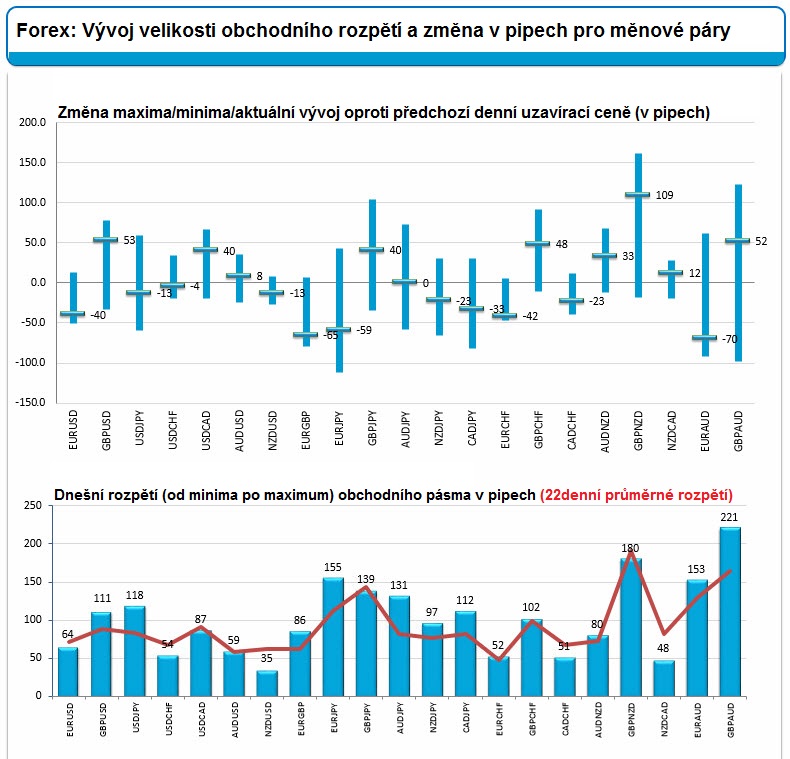 Forex: Vývoj velikosti obchodního rozpětí a změna v pipech pro měnové páry

Změna maxima/minima/aktuální vývoj oproti předchozí denní uzavírací ceně (v pipech)

200.0
150.0
100.0
50.0
0.0
-50.0
-100.0
-150.0

-40
53
-13
-4
40
8
-13
-65
-59
40
0
-23
-33
-42
48
-23
33
109
12
-70
52

EURUSD
GBPUSD
USDJPY
USDCHF
USDCAD
AUDUSD
NZDUSD
EURGBP
EURJPY
GBPJPY
AUDJPY
NZDJPY
CADJPY
EURCHF
GBPCHF
CADCHF
AUDNZD
GBPNZD
NZDCAD
EURAUD
GBPAUD

Dnešní rozpětí (od minima po maximum) obchodního pásma v pipech (22denní průměrné rozpětí)

250
200
150
100
50
0

64
111
118
54
87
59
35
86
155
139
131
97
112
52
102
51
80
180
48
153
221

EURUSD
GBPUSD
USDJPY
USDCHF
USDCAD
AUDUSD
NZDUSD
EURGBP
EURJPY
GBPJPY
AUDJPY
NZDJPY
CADJPY
EURCHF
GBPCHF
CADCHF
AUDNZD
GBPNZD
NZDCAD
EURAUD
GBPAUD